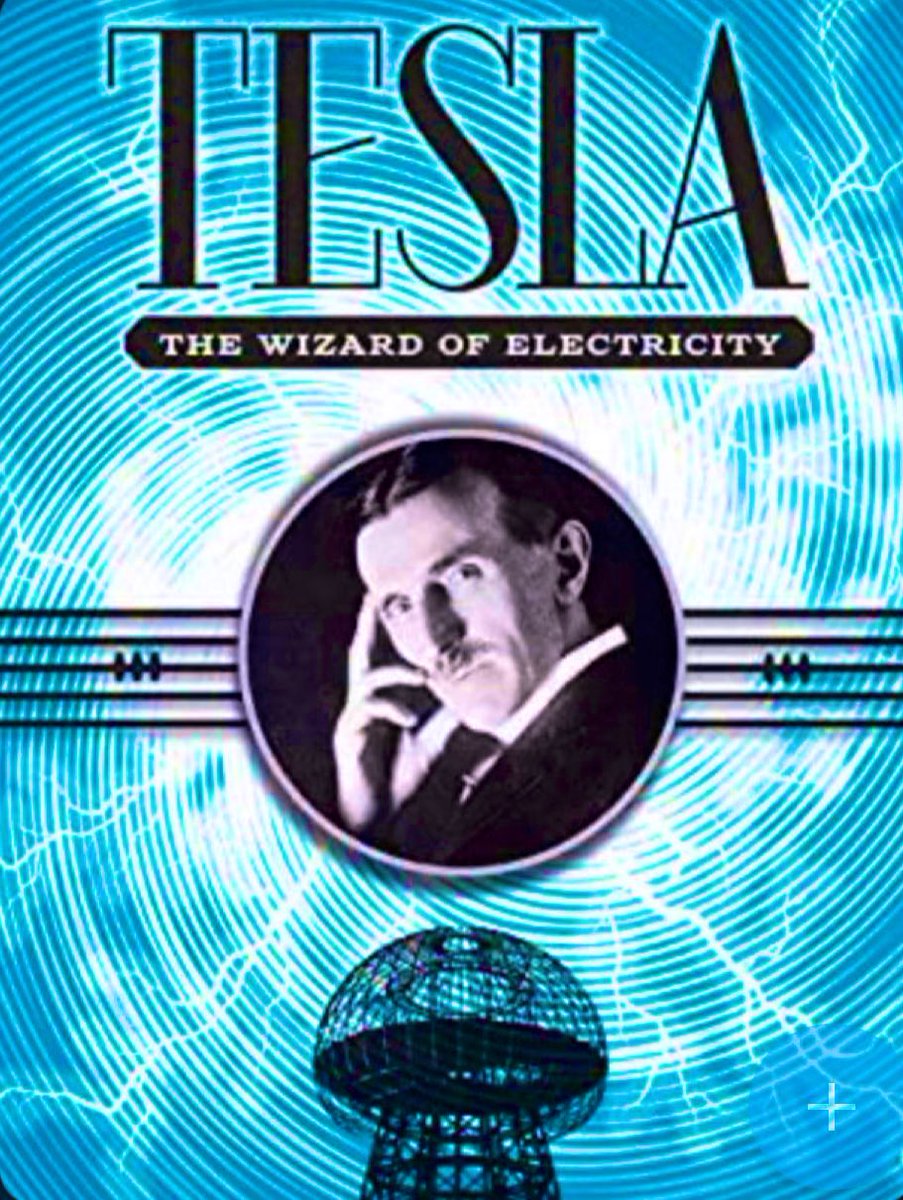 TESLA

THE WIZARD OF ELECTRICITY